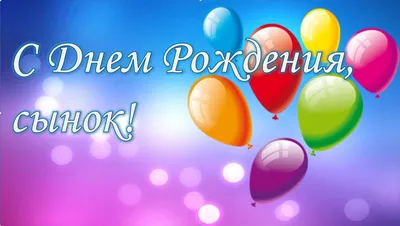 С Днем Рождения, сынок!